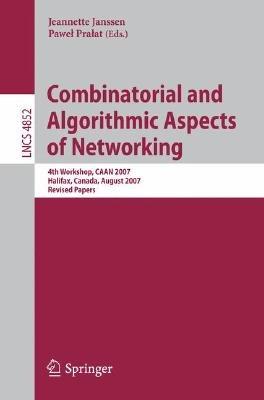 Jeannette Janssen
Paweł Prałat (Eds.)

LNCS 4852

Combinatorial and Algorithmic Aspects of Networking

4th Workshop, CAAN 2007
Halifax, Canada, August 2007
Revised Papers

Springer